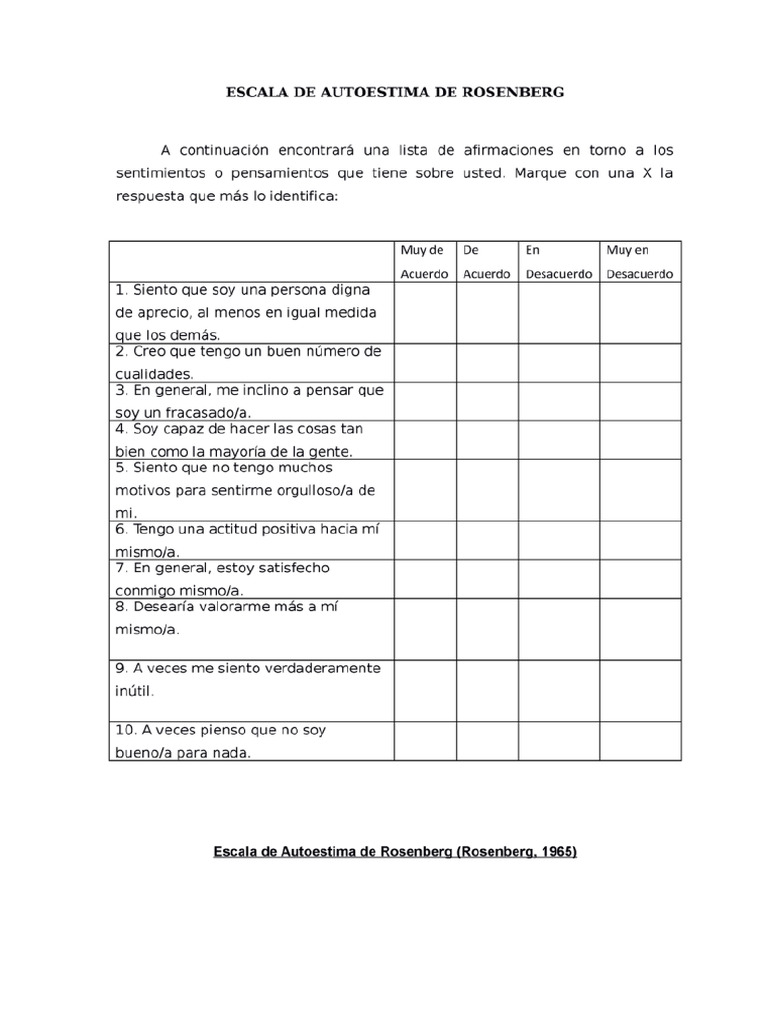 ESCALA DE AUTOESTIMA DE ROSENBERG

A continuación encontrará una lista de afirmaciones en torno a los sentimientos o pensamientos que tiene sobre usted. Marque con una X la respuesta que más lo identifica:

|  | Muy de Acuerdo | De Acuerdo | En Desacuerdo | Muy en Desacuerdo |
|---|---|---|---|---|
| 1. Siento que soy una persona digna de aprecio, al menos en igual medida que los demás. |  |  |  |  |
| 2. Creo que tengo un buen número de cualidades. |  |  |  |  |
| 3. En general, me inclino a pensar que soy un fracasado/a. |  |  |  |  |
| 4. Soy capaz de hacer las cosas tan bien como la mayoría de la gente. |  |  |  |  |
| 5. Siento que no tengo muchos motivos para sentirme orgulloso/a de mi. |  |  |  |  |
| 6. Tengo una actitud positiva hacia mí mismo/a. |  |  |  |  |
| 7. En general, estoy satisfecho conmigo mismo/a. |  |  |  |  |
| 8. Desearía valorarme más a mí mismo/a. |  |  |  |  |
| 9. A veces me siento verdaderamente inútil. |  |  |  |  |
| 10. A veces pienso que no soy bueno/a para nada. |  |  |  |  |

Escala de Autoestima de Rosenberg (Rosenberg, 1965)